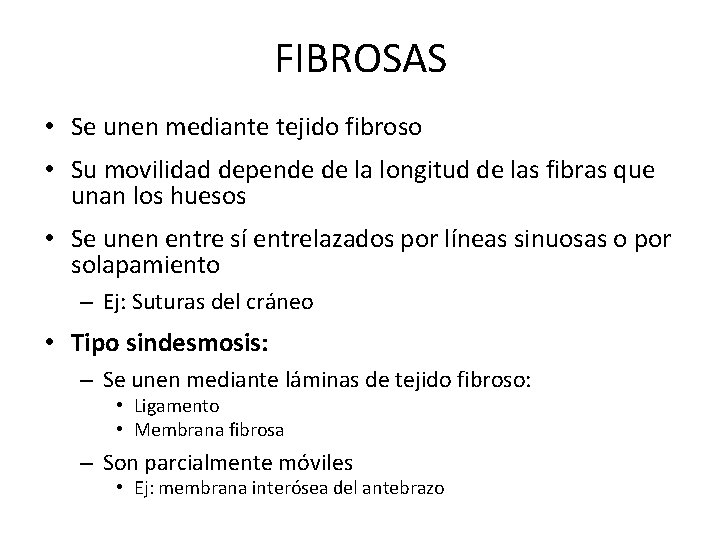 FIBROSAS

• Se unen mediante tejido fibroso
• Su movilidad depende de la longitud de las fibras que unan los huesos
• Se unen entre sí entrelazados por líneas sinuosas o por solapamiento
– Ej: Suturas del cráneo
• Tipo sindesmosis:
– Se unen mediante láminas de tejido fibroso:
• Ligamento
• Membrana fibrosa
– Son parcialmente móviles
• Ej: membrana interósea del antebrazo